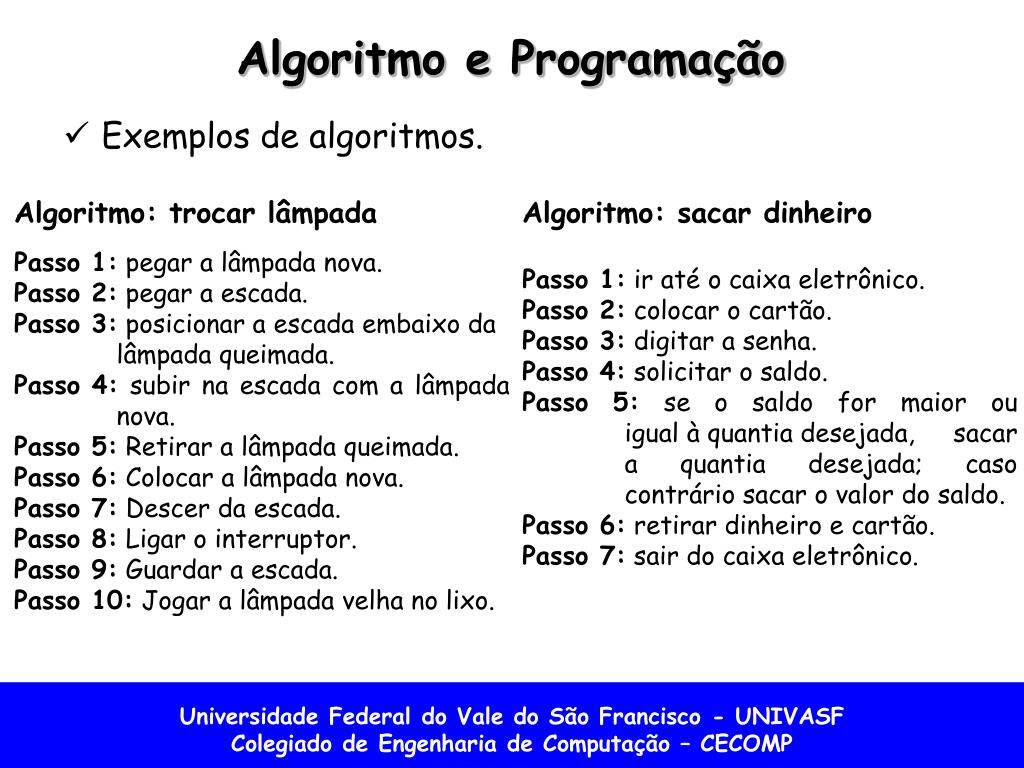 Algoritmo e Programação

✓ Exemplos de algoritmos.

Algoritmo: trocar lâmpada

Passo 1: pegar a lâmpada nova.
Passo 2: pegar a escada.
Passo 3: posicionar a escada embaixo da lâmpada queimada.
Passo 4: subir na escada com a lâmpada nova.
Passo 5: Retirar a lâmpada queimada.
Passo 6: Colocar a lâmpada nova.
Passo 7: Descer da escada.
Passo 8: Ligar o interruptor.
Passo 9: Guardar a escada.
Passo 10: Jogar a lâmpada velha no lixo.

Algoritmo: sacar dinheiro

Passo 1: ir até o caixa eletrônico.
Passo 2: colocar o cartão.
Passo 3: digitar a senha.
Passo 4: solicitar o saldo.
Passo 5: se o saldo for maior ou igual à quantia desejada, sacar a quantia desejada; caso contrário sacar o valor do saldo.
Passo 6: retirar dinheiro e cartão.
Passo 7: sair do caixa eletrônico.

Universidade Federal do Vale do São Francisco - UNIVASF
Colegiado de Engenharia de Computação – CECOMP